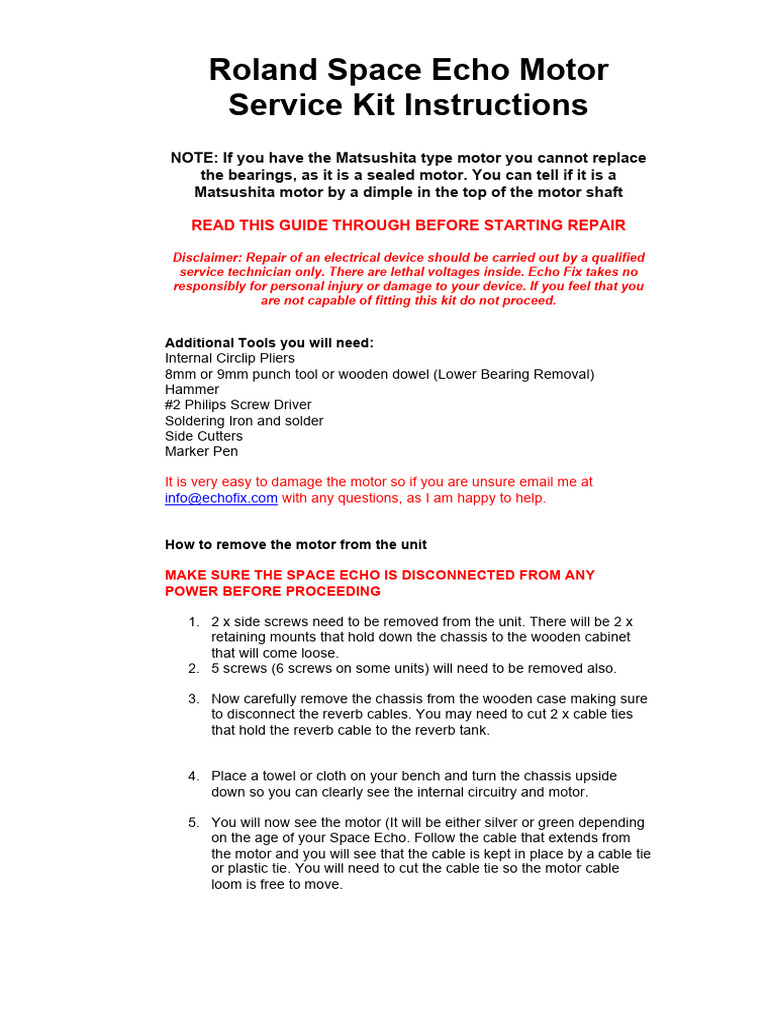 Roland Space Echo Motor Service Kit Instructions

NOTE: If you have the Matsushita type motor you cannot replace the bearings, as it is a sealed motor. You can tell if it is a Matsushita motor by a dimple in the top of the motor shaft

READ THIS GUIDE THROUGH BEFORE STARTING REPAIR

Disclaimer: Repair of an electrical device should be carried out by a qualified service technician only. There are lethal voltages inside. Echo Fix takes no responsibly for personal injury or damage to your device. If you feel that you are not capable of fitting this kit do not proceed.

Additional Tools you will need:
Internal Circlip Pliers
8mm or 9mm punch tool or wooden dowel (Lower Bearing Removal)
Hammer
#2 Philips Screw Driver
Soldering Iron and solder
Side Cutters
Marker Pen

It is very easy to damage the motor so if you are unsure email me at info@echofix.com with any questions, as I am happy to help.

How to remove the motor from the unit

MAKE SURE THE SPACE ECHO IS DISCONNECTED FROM ANY POWER BEFORE PROCEEDING

1. 2 x side screws need to be removed from the unit. There will be 2 x retaining mounts that hold down the chassis to the wooden cabinet that will come loose.
2. 5 screws (6 screws on some units) will need to be removed also.

3. Now carefully remove the chassis from the wooden case making sure to disconnect the reverb cables. You may need to cut 2 x cable ties that hold the reverb cable to the reverb tank.

4. Place a towel or cloth on your bench and turn the chassis upside down so you can clearly see the internal circuitry and motor.

5. You will now see the motor (It will be either silver or green depending on the age of your Space Echo. Follow the cable that extends from the motor and you will see that the cable is kept in place by a cable tie or plastic tie. You will need to cut the cable tie so the motor cable loom is free to move.